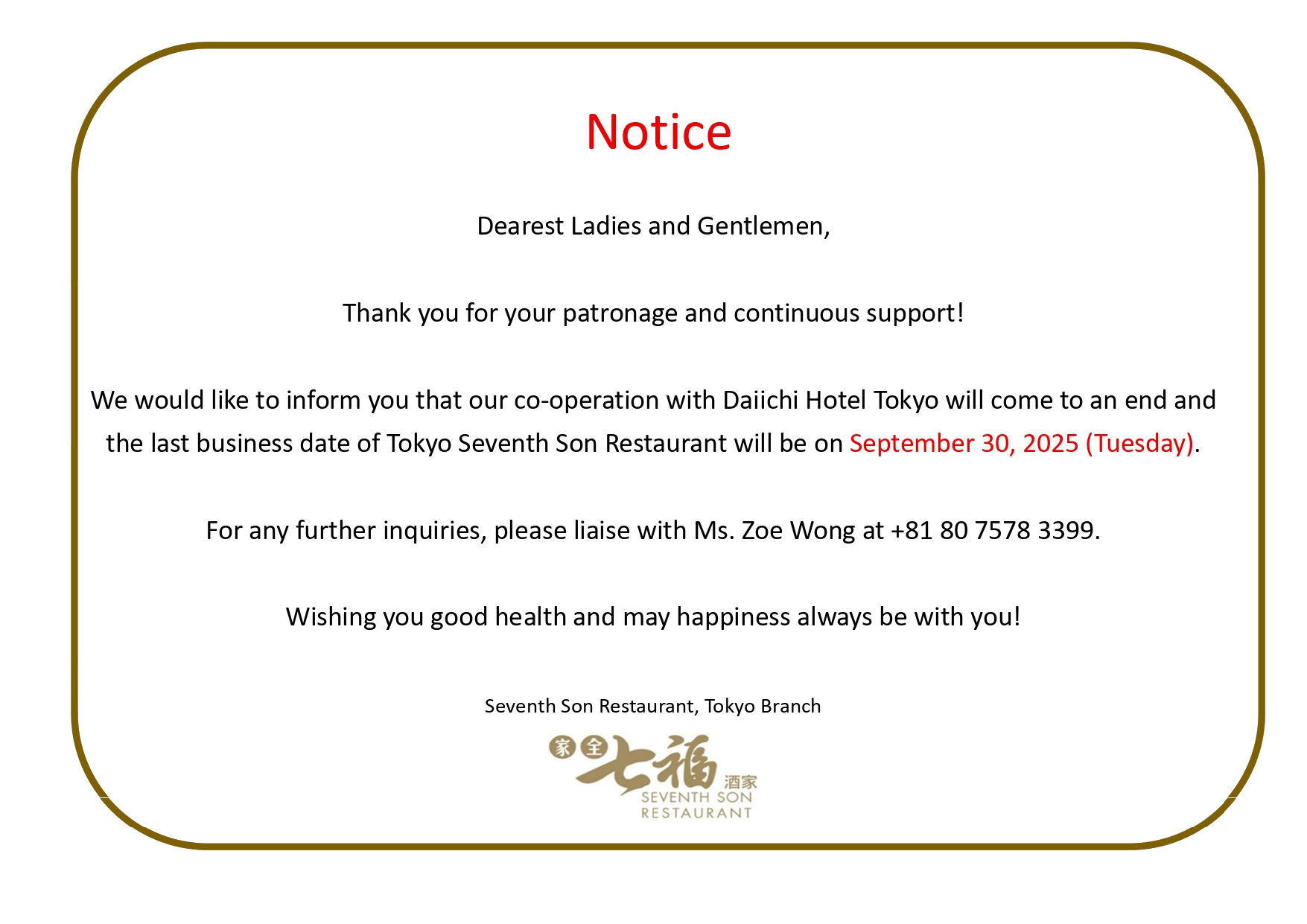 Notice

Dearest Ladies and Gentlemen,

Thank you for your patronage and continuous support!

We would like to inform you that our co-operation with Daiichi Hotel Tokyo will come to an end and the last business date of Tokyo Seventh Son Restaurant will be on September 30, 2025 (Tuesday).

For any further inquiries, please liaise with Ms. Zoe Wong at +81 80 7578 3399.

Wishing you good health and may happiness always be with you!

Seventh Son Restaurant, Tokyo Branch

家全七福酒家
SEVENTH SON
RESTAURANT